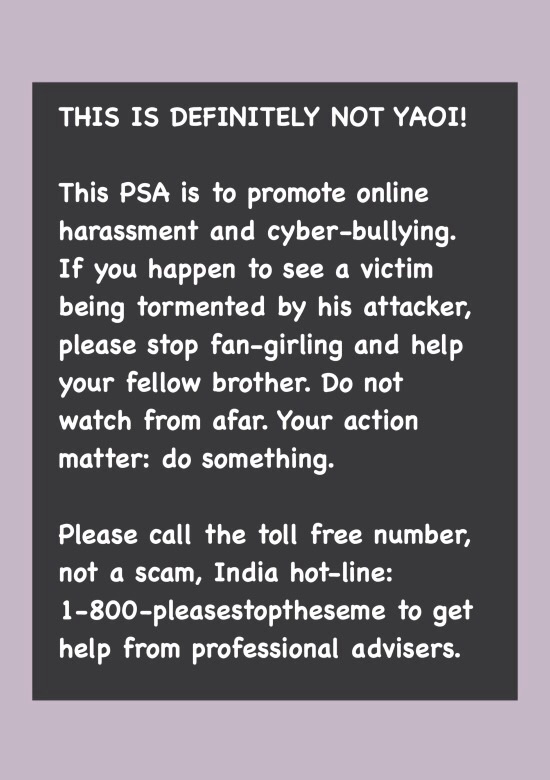 THIS IS DEFINITELY NOT YAOI!

This PSA is to promote online harassment and cyber-bullying. If you happen to see a victim being tormented by his attacker, please stop fan-girling and help your fellow brother. Do not watch from afar. Your action matter: do something.

Please call the toll free number, not a scam, India hot-line: 1-800-pleasestoptheseme to get help from professional advisers.